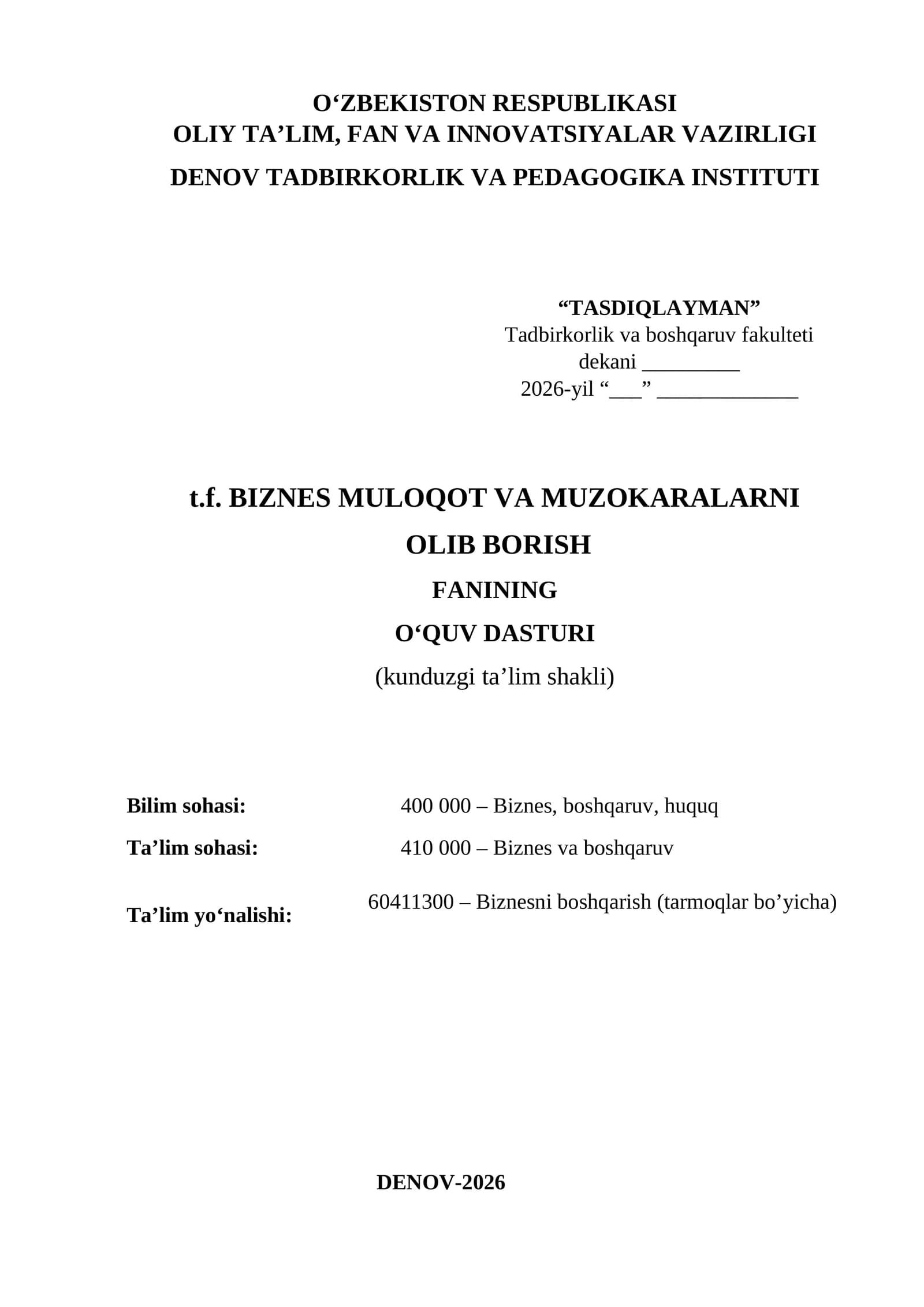 O‘ZBEKISTON RESPUBLIKASI
OLIY TA’LIM, FAN VA INNOVATSIYALAR VAZIRLIGI
DENOV TADBIRKORLIK VA PEDAGOGIKA INSTITUTI

“TASDIQLAYMAN”
Tadbirkorlik va boshqaruv fakulteti
dekani _________
2026-yil “___” _____________

t.f. BIZNES MULOQOT VA MUZOKARALARNI
OLIB BORISH
FANINING
O‘QUV DASTURI
(kunduzgi ta’lim shakli)

Bilim sohasi: 400 000 – Biznes, boshqaruv, huquq

Ta’lim sohasi: 410 000 – Biznes va boshqaruv

Ta’lim yo‘nalishi: 60411300 – Biznesni boshqarish (tarmoqlar bo’yicha)

DENOV-2026